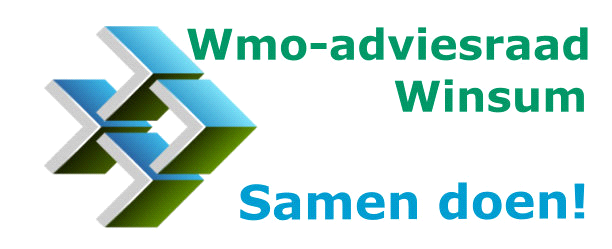 Wmo-adviesraad
Winsum

Samen doen!